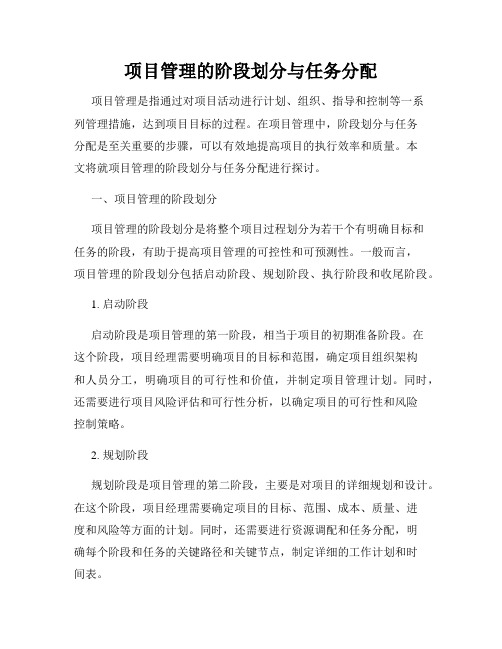 项目管理的阶段划分与任务分配

项目管理是指通过对项目活动进行计划、组织、指导和控制等一系列管理措施，达到项目目标的过程。在项目管理中，阶段划分与任务分配是至关重要的步骤，可以有效地提高项目的执行效率和质量。本文将就项目管理的阶段划分与任务分配进行探讨。

一、项目管理的阶段划分

项目管理的阶段划分是将整个项目过程划分为若干个有明确目标和任务的阶段，有助于提高项目管理的可控性和可预测性。一般而言，项目管理的阶段划分包括启动阶段、规划阶段、执行阶段和收尾阶段。

1. 启动阶段

启动阶段是项目管理的第一阶段，相当于项目的初期准备阶段。在这个阶段，项目经理需要明确项目的目标和范围，确定项目组织架构和人员分工，明确项目的可行性和价值，并制定项目管理计划。同时，还需要进行项目风险评估和可行性分析，以确定项目的可行性和风险控制策略。

2. 规划阶段

规划阶段是项目管理的第二阶段，主要是对项目的详细规划和设计。在这个阶段，项目经理需要确定项目的目标、范围、成本、质量、进度和风险等方面的计划。同时，还需要进行资源调配和任务分配，明确每个阶段和任务的关键路径和关键节点，制定详细的工作计划和时间表。